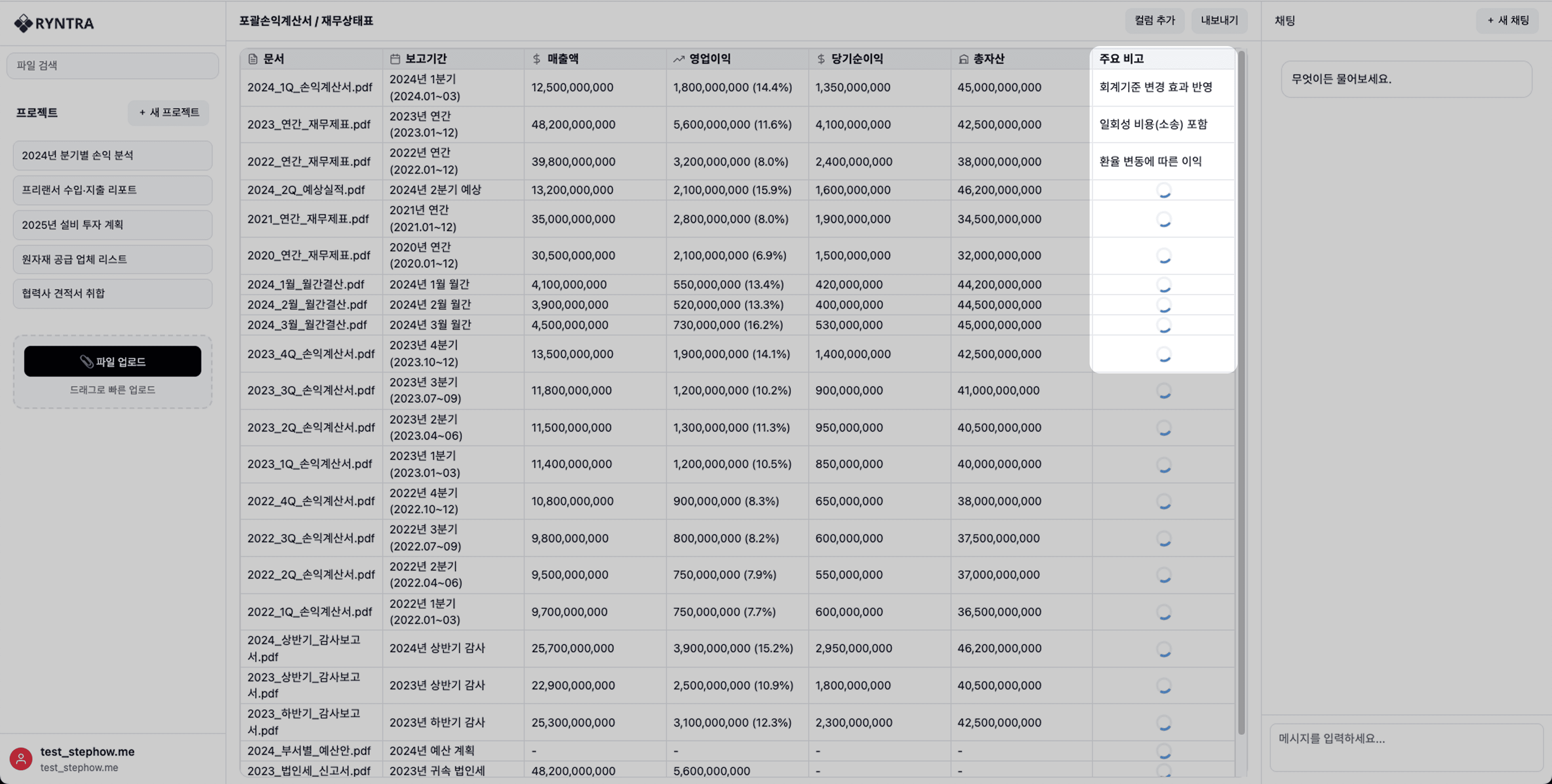 RYNTRA

파일 검색

프로젝트 + 새 프로젝트

2024년 분기별 손익 분석
프리랜서 수입·지출 리포트
2025년 설비 투자 계획
원자재 공급 업체 리스트
협력사 견적서 취합

파일 업로드
드래그로 빠른 업로드

test_stephow.me
test_stephow.me

포괄손익계산서 / 재무상태표

컬럼 추가 내보내기

| 문서 | 보고기간 | 매출액 | 영업이익 | 당기순이익 | 총자산 | 주요 비고 |
|---|---|---|---|---|---|---|
| 2024_1Q_손익계산서.pdf | 2024년 1분기 (2024.01~03) | 12,500,000,000 | 1,800,000,000 (14.4%) | 1,350,000,000 | 45,000,000,000 | 회계기준 변경 효과 반영 |
| 2023_연간_재무제표.pdf | 2023년 연간 (2023.01~12) | 48,200,000,000 | 5,600,000,000 (11.6%) | 4,100,000,000 | 42,500,000,000 | 일회성 비용(소송) 포함 |
| 2022_연간_재무제표.pdf | 2022년 연간 (2022.01~12) | 39,800,000,000 | 3,200,000,000 (8.0%) | 2,400,000,000 | 38,000,000,000 | 환율 변동에 따른 이익 |
| 2024_2Q_예상실적.pdf | 2024년 2분기 예상 | 13,200,000,000 | 2,100,000,000 (15.9%) | 1,600,000,000 | 46,200,000,000 | |
| 2021_연간_재무제표.pdf | 2021년 연간 (2021.01~12) | 35,000,000,000 | 2,800,000,000 (8.0%) | 1,900,000,000 | 34,500,000,000 | |
| 2020_연간_재무제표.pdf | 2020년 연간 (2020.01~12) | 30,500,000,000 | 2,100,000,000 (6.9%) | 1,500,000,000 | 32,000,000,000 | |
| 2024_1월_월간결산.pdf | 2024년 1월 월간 | 4,100,000,000 | 550,000,000 (13.4%) | 420,000,000 | 44,200,000,000 | |
| 2024_2월_월간결산.pdf | 2024년 2월 월간 | 3,900,000,000 | 520,000,000 (13.3%) | 400,000,000 | 44,500,000,000 | |
| 2024_3월_월간결산.pdf | 2024년 3월 월간 | 4,500,000,000 | 730,000,000 (16.2%) | 530,000,000 | 45,000,000,000 | |
| 2023_4Q_손익계산서.pdf | 2023년 4분기 (2023.10~12) | 13,500,000,000 | 1,900,000,000 (14.1%) | 1,400,000,000 | 42,500,000,000 | |
| 2023_3Q_손익계산서.pdf | 2023년 3분기 (2023.07~09) | 11,800,000,000 | 1,200,000,000 (10.2%) | 900,000,000 | 41,000,000,000 | |
| 2023_2Q_손익계산서.pdf | 2023년 2분기 (2023.04~06) | 11,500,000,000 | 1,300,000,000 (11.3%) | 950,000,000 | 40,500,000,000 | |
| 2023_1Q_손익계산서.pdf | 2023년 1분기 (2023.01~03) | 11,400,000,000 | 1,200,000,000 (10.5%) | 850,000,000 | 40,000,000,000 | |
| 2022_4Q_손익계산서.pdf | 2022년 4분기 (2022.10~12) | 10,800,000,000 | 900,000,000 (8.3%) | 650,000,000 | 38,000,000,000 | |
| 2022_3Q_손익계산서.pdf | 2022년 3분기 (2022.07~09) | 9,800,000,000 | 800,000,000 (8.2%) | 600,000,000 | 37,500,000,000 | |
| 2022_2Q_손익계산서.pdf | 2022년 2분기 (2022.04~06) | 9,500,000,000 | 750,000,000 (7.9%) | 550,000,000 | 37,000,000,000 | |
| 2022_1Q_손익계산서.pdf | 2022년 1분기 (2022.01~03) | 9,700,000,000 | 750,000,000 (7.7%) | 600,000,000 | 36,500,000,000 | |
| 2024_상반기_감사보고서.pdf | 2024년 상반기 감사 | 25,700,000,000 | 3,900,000,000 (15.2%) | 2,950,000,000 | 46,200,000,000 | |
| 2023_상반기_감사보고서.pdf | 2023년 상반기 감사 | 22,900,000,000 | 2,500,000,000 (10.9%) | 1,800,000,000 | 40,500,000,000 | |
| 2023_하반기_감사보고서.pdf | 2023년 하반기 감사 | 25,300,000,000 | 3,100,000,000 (12.3%) | 2,300,000,000 | 42,500,000,000 | |
| 2024_부서별_예산안.pdf | 2024년 예산 계획 | - | - | - | - | |
| 2023_법인세_신고서.pdf | 2023년 귀속 법인세 | 48,200,000,000 | 5,600,000,000 | - | - | |

채팅 + 새 채팅

무엇이든 물어보세요.

메시지를 입력하세요...